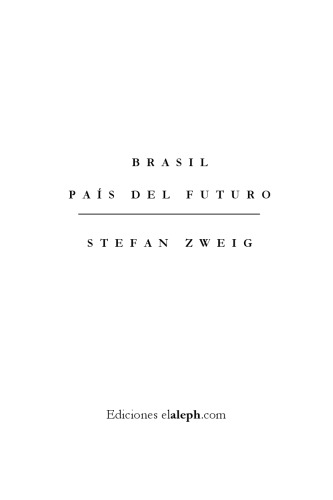 BRASIL

PAÍS DEL FUTURO

STEFAN ZWEIG

Ediciones elaleph.com